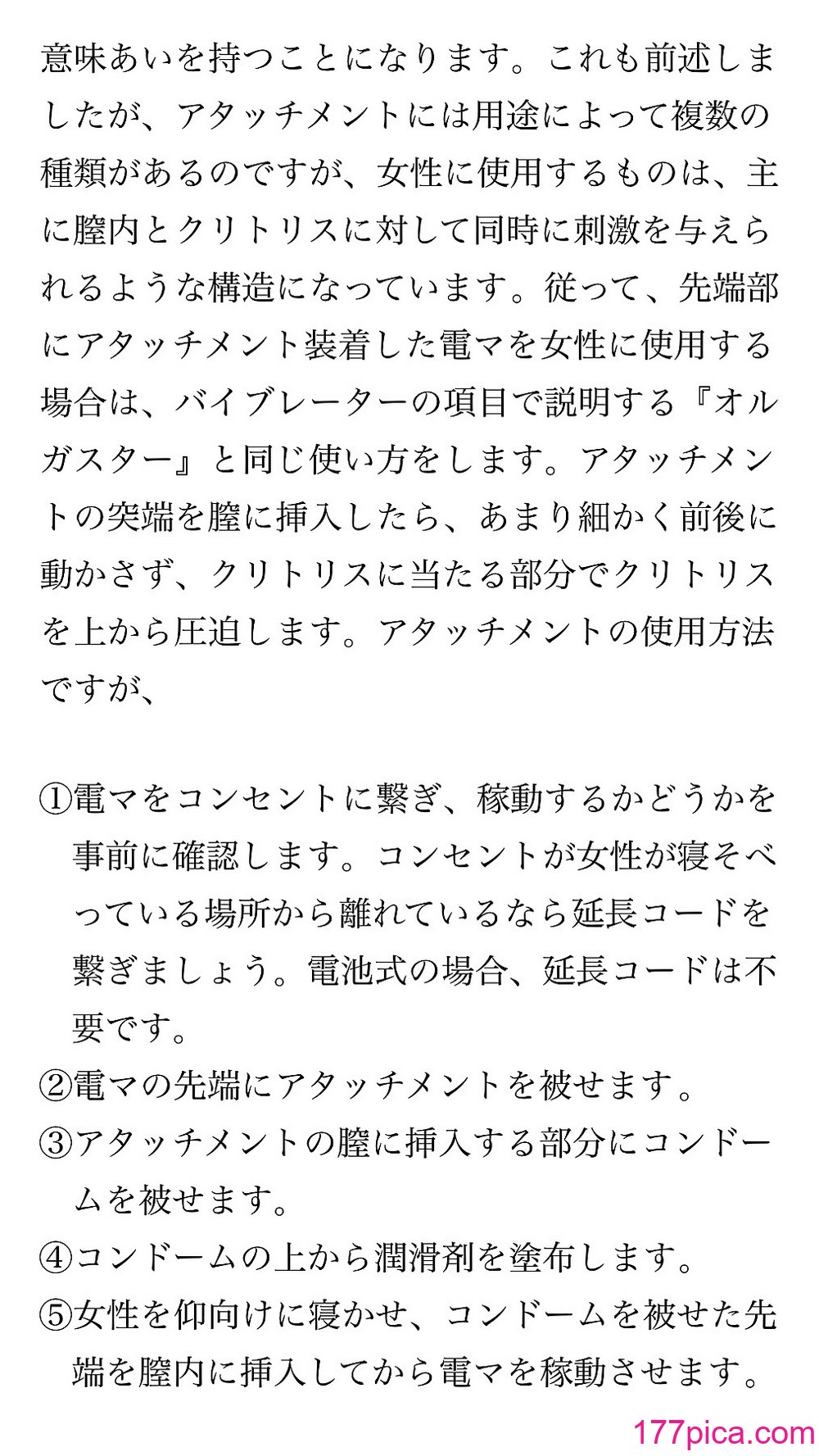 意味あいを持つことになります。これも前述しましたが、アタッチメントには用途によって複数の種類があるのですが、女性に使用するものは、主に膣内とクリトリスに対して同時に刺激を与えられるような構造になっています。従って、先端部にアタッチメント装着した電マを女性に使用する場合は、バイブレーターの項目で説明する『オルガスター』と同じ使い方をします。アタッチメントの突端を膣に挿入したら、あまり細かく前後に動かさず、クリトリスに当たる部分でクリトリスを上から圧迫します。アタッチメントの使用方法ですが、

①電マをコンセントに繋ぎ、稼動するかどうかを事前に確認します。コンセントが女性が寝そべっている場所から離れているなら延長コードを繋ぎましょう。電池式の場合、延長コードは不要です。
②電マの先端にアタッチメントを被せます。
③アタッチメントの膣に挿入する部分にコンドームを被せます。
④コンドームの上から潤滑剤を塗布します。
⑤女性を仰向けに寝かせ、コンドームを被せた先端を膣内に挿入してから電マを稼動させます。

177pica.com